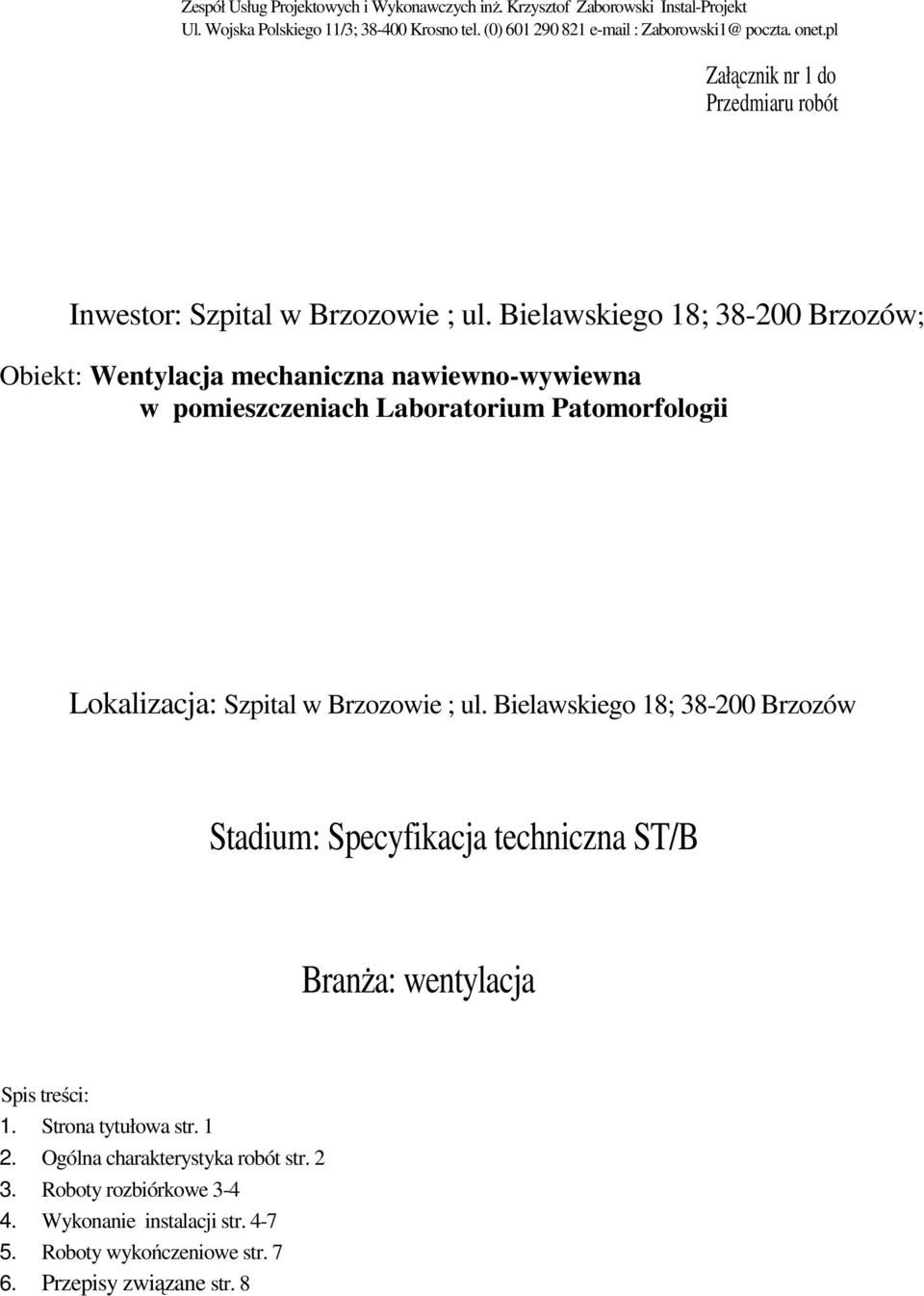 Zespół Usług Projektowych i Wykonawczych inż. Krzysztof Zaborowski Instal-Projekt Ul. Wojska Polskiego 11/3; 38-400 Krosno tel. (0) 601 290 821 e-mail : Zaborowski1@ poczta. onet.pl

Załącznik nr 1 do Przedmiaru robót

Inwestor: Szpital w Brzozowie ; ul. Bielawskiego 18; 38-200 Brzozów;

Obiekt: Wentylacja mechaniczna nawiewno-wywiewna w pomieszczeniach Laboratorium Patomorfologii

Lokalizacja: Szpital w Brzozowie ; ul. Bielawskiego 18; 38-200 Brzozów

Stadium: Specyfikacja techniczna ST/B

Branża: wentylacja

Spis treści:
1. Strona tytułowa str. 1
2. Ogólna charakterystyka robót str. 2
3. Roboty rozbiórkowe 3-4
4. Wykonanie instalacji str. 4-7
5. Roboty wykończeniowe str. 7
6. Przepisy związane str. 8